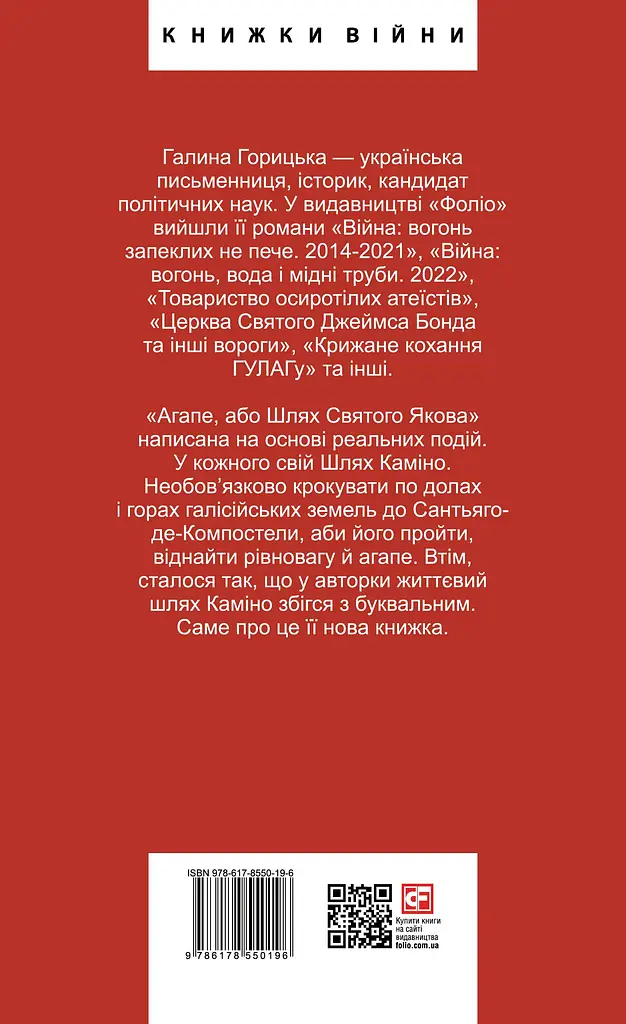 КНИЖКИ ВІЙНИ

Галина Горицька — українська письменниця, історик, кандидат політичних наук. У видавництві «Фоліо» вийшли її романи «Війна: вогонь запеклих не пече. 2014-2021», «Війна: вогонь, вода і мідні труби. 2022», «Товариство осиротілих атеїстів», «Церква Святого Джеймса Бонда та інші вороги», «Крижане кохання ГУЛАГу» та інші.

«Агапе, або Шлях Святого Якова» написана на основі реальних подій. У кожного свій Шлях Каміно. Необов'язково крокувати по долах і горах галісійських земель до Сантьяго-де-Компостели, аби його пройти, віднайти рівновагу й агапе. Втім, сталося так, що у авторки життєвий шлях Каміно збігся з буквальним. Саме про це її нова книжка.

ISBN 978-617-8550-19-6

9 786178 550196

Купити книги на сайті видавництва folio.com.ua